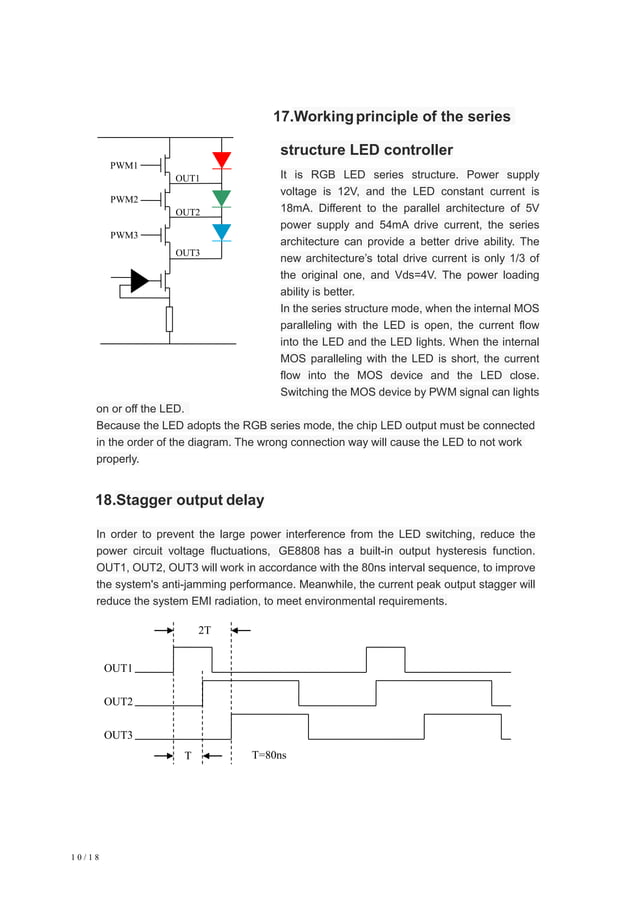 17.Working principle of the series structure LED controller

PWM1
OUT1
PWM2
OUT2
PWM3
OUT3

It is RGB LED series structure. Power supply voltage is 12V, and the LED constant current is 18mA. Different to the parallel architecture of 5V power supply and 54mA drive current, the series architecture can provide a better drive ability. The new architecture's total drive current is only 1/3 of the original one, and Vds=4V. The power loading ability is better.

In the series structure mode, when the internal MOS paralleling with the LED is open, the current flow into the LED and the LED lights. When the internal MOS paralleling with the LED is short, the current flow into the MOS device and the LED close. Switching the MOS device by PWM signal can lights on or off the LED.

Because the LED adopts the RGB series mode, the chip LED output must be connected in the order of the diagram. The wrong connection way will cause the LED to not work properly.

18.Stagger output delay

In order to prevent the large power interference from the LED switching, reduce the power circuit voltage fluctuations, GE8808 has a built-in output hysteresis function. OUT1, OUT2, OUT3 will work in accordance with the 80ns interval sequence, to improve the system's anti-jamming performance. Meanwhile, the current peak output stagger will reduce the system EMI radiation, to meet environmental requirements.

2T
OUT1
OUT2
OUT3
T
T=80ns

10/18